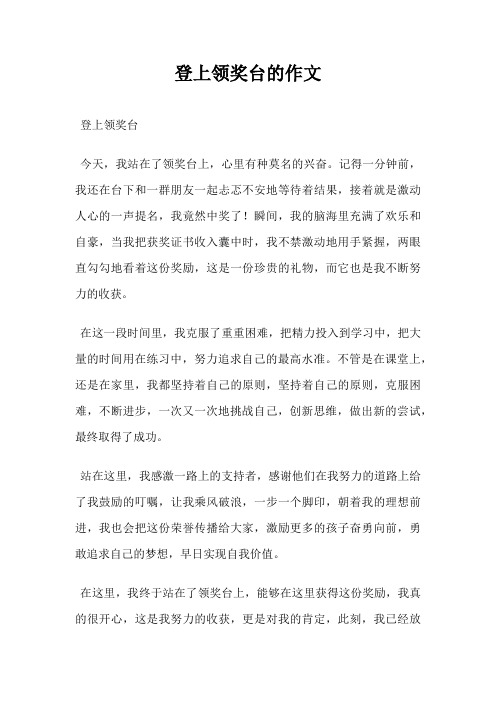 登上领奖台的作文

登上领奖台

今天，我站在了领奖台上，心里有种莫名的兴奋。记得一分钟前，我还在台下和一群朋友一起忐忑不安地等待着结果，接着就是激动人心的一声提名，我竟然中奖了！瞬间，我的脑海里充满了欢乐和自豪，当我把获奖证书收入囊中时，我不禁激动地用手紧握，两眼直勾勾地看着这份奖励，这是一份珍贵的礼物，而它也是我不断努力的收获。

在这一段时间里，我克服了重重困难，把精力投入到学习中，把大量的时间用在练习中，努力追求自己的最高水准。不管是在课堂上，还是在家里，我都坚持着自己的原则，坚持着自己的原则，克服困难，不断进步，一次又一次地挑战自己，创新思维，做出新的尝试，最终取得了成功。

站在这里，我感激一路上的支持者，感谢他们在我努力的道路上给了我鼓励的叮嘱，让我乘风破浪，一步一个脚印，朝着我的理想前进，我也会把这份荣誉传播给大家，激励更多的孩子奋勇向前，勇敢追求自己的梦想，早日实现自我价值。

在这里，我终于站在了领奖台上，能够在这里获得这份奖励，我真的很开心，这是我努力的收获，更是对我的肯定，此刻，我已经放